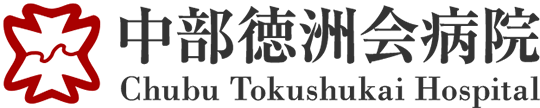 中部徳洲会病院
Chubu Tokushukai Hospital